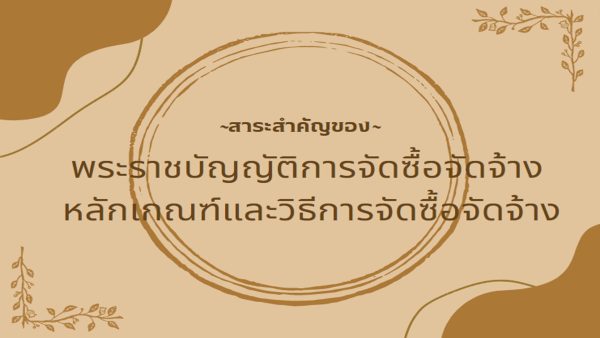 ~สาระสำคัญของ~

พระราชบัญญัติการจัดซื้อจัดจ้าง หลักเกณฑ์และวิธีการจัดซื้อจัดจ้าง